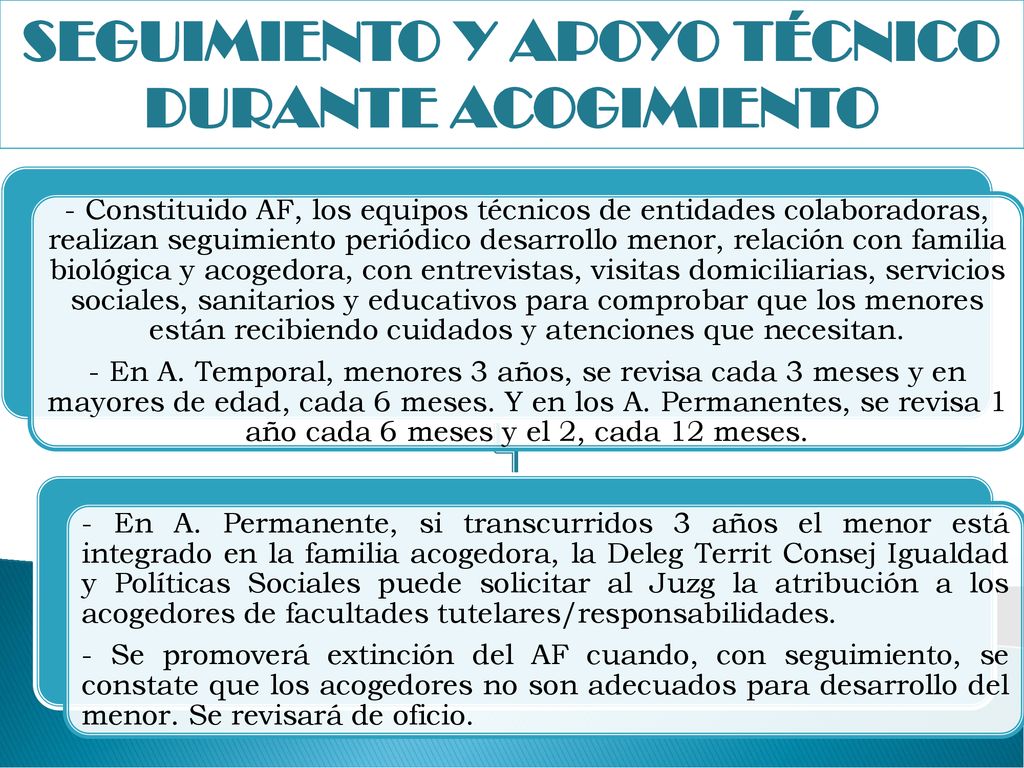 SEGUIMIENTO Y APOYO TÉCNICO DURANTE ACOGIMIENTO

- Constituido AF, los equipos técnicos de entidades colaboradoras, realizan seguimiento periódico desarrollo menor, relación con familia biológica y acogedora, con entrevistas, visitas domiciliarias, servicios sociales, sanitarios y educativos para comprobar que los menores están recibiendo cuidados y atenciones que necesitan.

- En A. Temporal, menores 3 años, se revisa cada 3 meses y en mayores de edad, cada 6 meses. Y en los A. Permanentes, se revisa 1 año cada 6 meses y el 2, cada 12 meses.

- En A. Permanente, si transcurridos 3 años el menor está integrado en la familia acogedora, la Deleg Territ Consej Igualdad y Políticas Sociales puede solicitar al Juzg la atribución a los acogedores de facultades tutelares/responsabilidades.

- Se promoverá extinción del AF cuando, con seguimiento, se constate que los acogedores no son adecuados para desarrollo del menor. Se revisará de oficio.